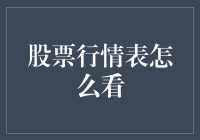 股票行情表怎么看